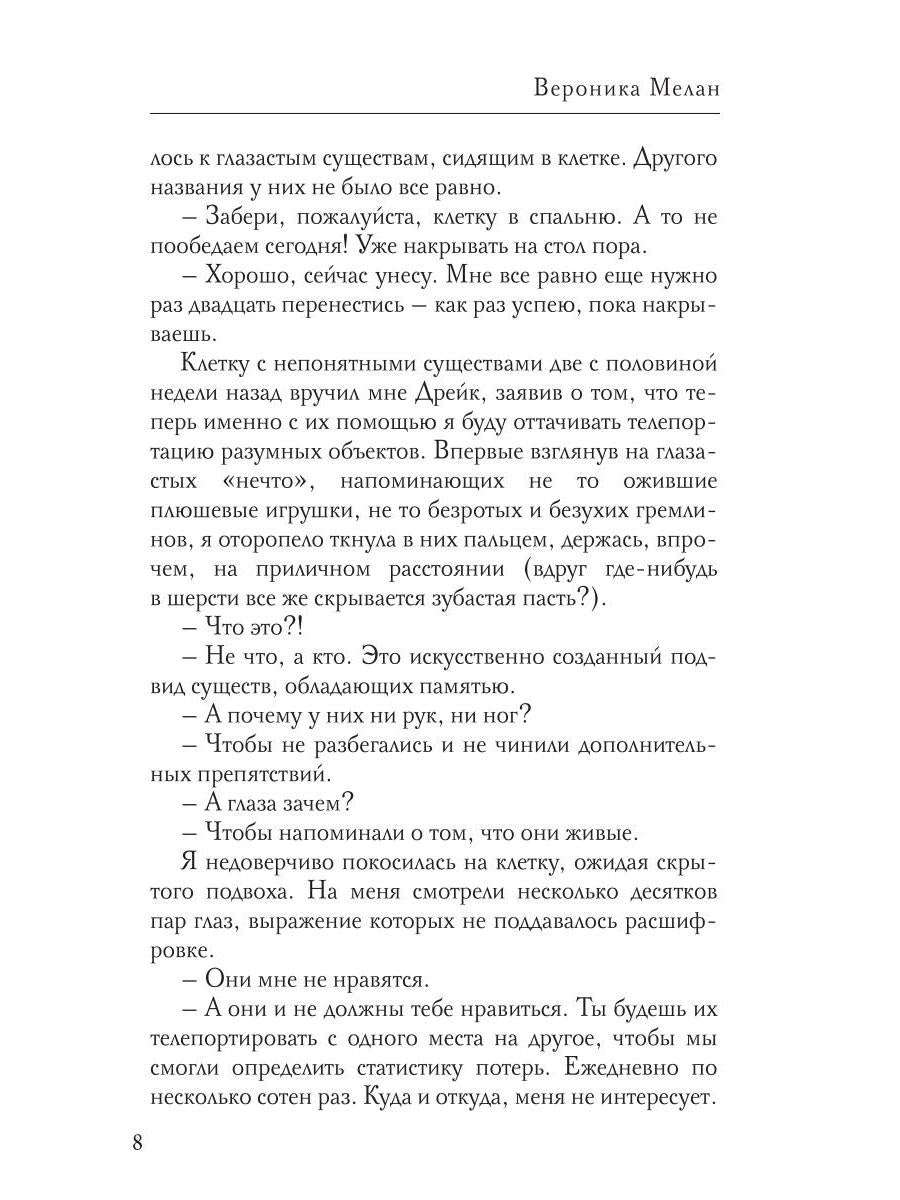 Вероника Мелан

лось к глазастым существам, сидящим в клетке. Другого названия у них не было все равно.

– Забери, пожалуйста, клетку в спальню. А то не пообедаем сегодня! Уже накрывать на стол пора.

– Хорошо, сейчас унесу. Мне все равно еще нужно раз двадцать перенестись – как раз успею, пока накрываешь.

Клетку с непонятными существами две с половиной недели назад вручил мне Дрейк, заявив о том, что теперь именно с их помощью я буду оттачивать телепортацию разумных объектов. Впервые взглянув на глазастых «нечто», напоминающих не то ожившие плюшевые игрушки, не то безротых и безухих гремлинов, я оторопело ткнула в них пальцем, держась, впрочем, на приличном расстоянии (вдруг где-нибудь в шерсти все же скрывается зубастая пасть?).

– Что это?!

– Не что, а кто. Это искусственно созданный подвид существ, обладающих памятью.

– А почему у них ни рук, ни ног?

– Чтобы не разбегались и не чинили дополнительных препятствий.

– А глаза зачем?

– Чтобы напоминали о том, что они живые.

Я недоверчиво покосилась на клетку, ожидая скрытого подвоха. На меня смотрели несколько десятков пар глаз, выражение которых не поддавалось расшифровке.

– Они мне не нравятся.

– А они и не должны тебе нравиться. Ты будешь их телепортировать с одного места на другое, чтобы мы смогли определить статистику потерь. Ежедневно по несколько сотен раз. Куда и откуда, меня не интересует.

8